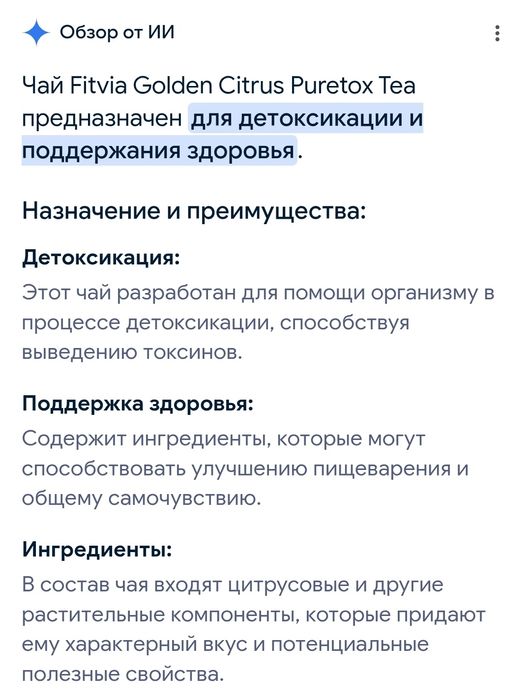 Обзор от ИИ

Чай Fitvia Golden Citrus Puretox Tea предназначен для детоксикации и поддержания здоровья.

Назначение и преимущества:

Детоксикация:

Этот чай разработан для помощи организму в процессе детоксикации, способствуя выведению токсинов.

Поддержка здоровья:

Содержит ингредиенты, которые могут способствовать улучшению пищеварения и общему самочувствию.

Ингредиенты:

В состав чая входят цитрусовые и другие растительные компоненты, которые придают ему характерный вкус и потенциальные полезные свойства.